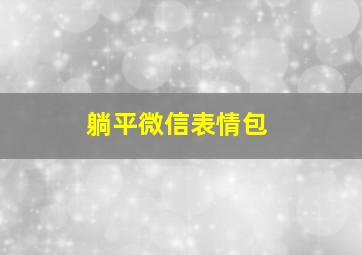 躺平微信表情包